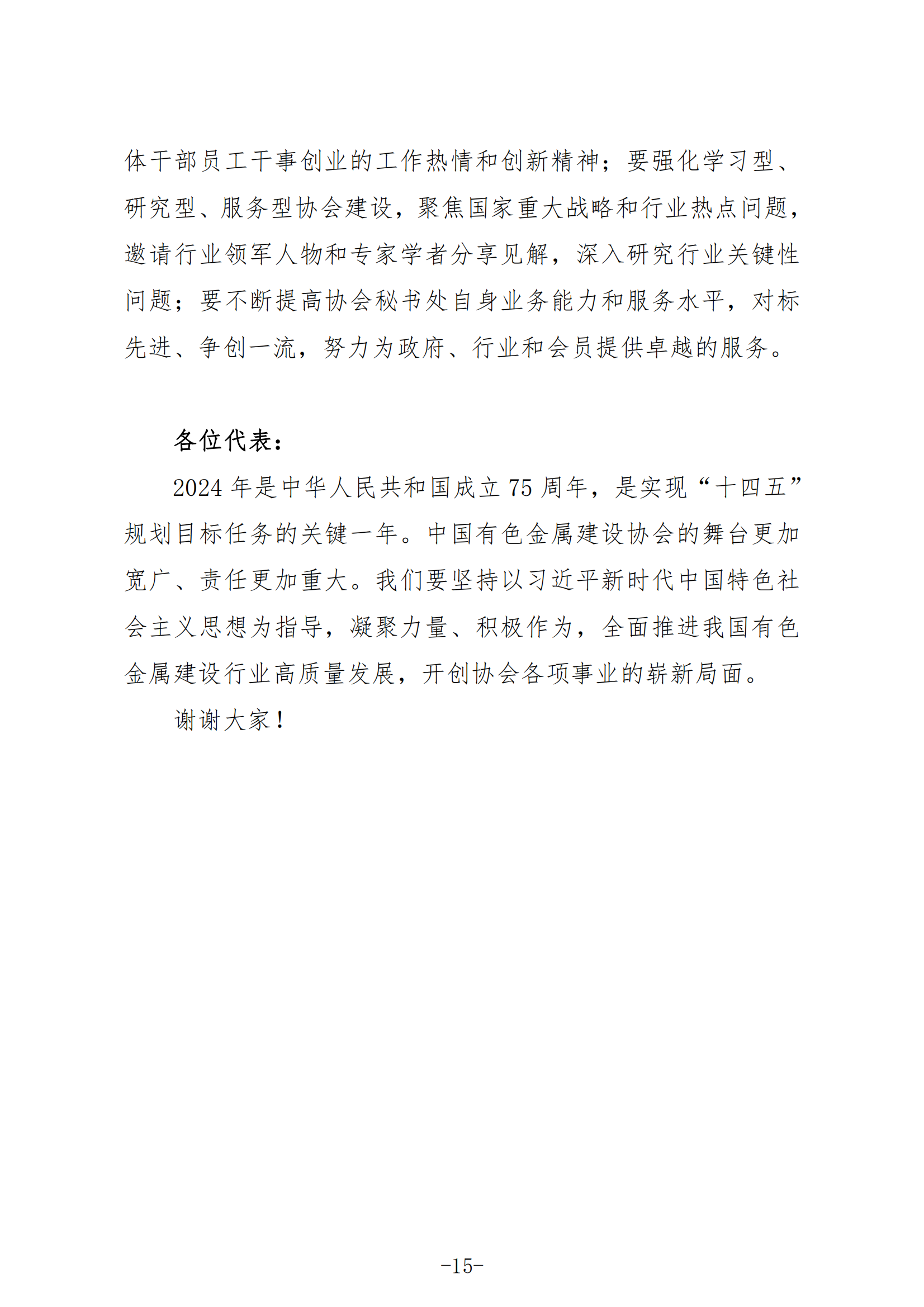 体干部员工干事创业的工作热情和创新精神；要强化学习型、研究型、服务型协会建设，聚焦国家重大战略和行业热点问题，邀请行业领军人物和专家学者分享见解，深入研究行业关键性问题；要不断提高协会秘书处自身业务能力和服务水平，对标先进、争创一流，努力为政府、行业和会员提供卓越的服务。

各位代表：

2024 年是中华人民共和国成立 75 周年，是实现“十四五”规划目标任务的关键一年。中国有色金属建设协会的舞台更加宽广、责任更加重大。我们要坚持以习近平新时代中国特色社会主义思想为指导，凝聚力量、积极作为，全面推进我国有色金属建设行业高质量发展，开创协会各项事业的崭新局面。

谢谢大家！

-15-